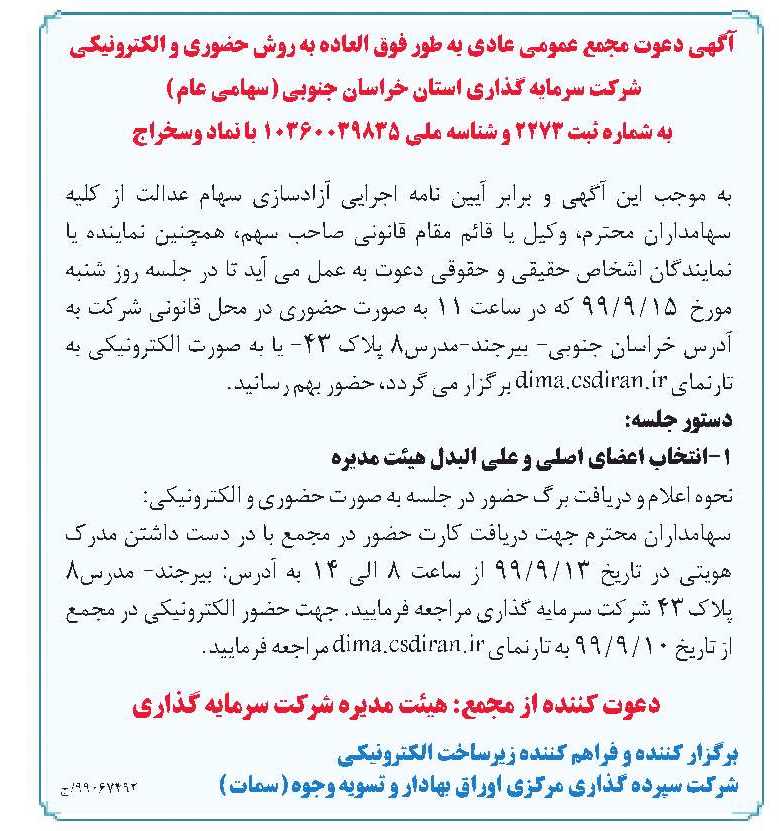 آگهی دعوت مجمع عمومی عادی به طور فوق العاده به روش حضوری و الکترونیکی
شرکت سرمایه گذاری استان خراسان جنوبی (سهامی عام)
به شماره ثبت ۲۲۷۳ و شناسه ملی ۱۰۳۶۰۰۳۹۸۳۵ با نماد وسخراج

به موجب این آگهی و برابر آیین نامه اجرایی آزادسازی سهام عدالت از کلیه سهامداران محترم، وکیل یا قائم مقام قانونی صاحب سهم، همچنین نماینده یا نمایندگان اشخاص حقیقی و حقوقی دعوت به عمل می آید تا در جلسه روز شنبه مورخ ۹۹/۹/۱۵ که در ساعت ۱۱ به صورت حضوری در محل قانونی شرکت به آدرس خراسان جنوبی- بیرجند-مدرس۸ پلاک ۴۳- یا به صورت الکترونیکی به تارنمای dima.csdiran.ir برگزار می گردد، حضور بهم رسانید.
دستور جلسه:
۱-انتخاب اعضای اصلی و علی البدل هیئت مدیره
نحوه اعلام و دریافت برگ حضور در جلسه به صورت حضوری و الکترونیکی:
سهامداران محترم جهت دریافت کارت حضور در مجمع با در دست داشتن مدرک هویتی در تاریخ ۹۹/۹/۱۳ از ساعت ۸ الی ۱۴ به آدرس: بیرجند- مدرس۸ پلاک ۴۳ شرکت سرمایه گذاری مراجعه فرمایید. جهت حضور الکترونیکی در مجمع از تاریخ ۹۹/۹/۱۰ به تارنمای dima.csdiran.ir مراجعه فرمایید.

دعوت کننده از مجمع: هیئت مدیره شرکت سرمایه گذاری

برگزار کننده و فراهم کننده زیرساخت الکترونیکی
شرکت سپرده گذاری مرکزی اوراق بهادار و تسویه وجوه (سمات)
۹۹۰۶۷۴۹۲/ج